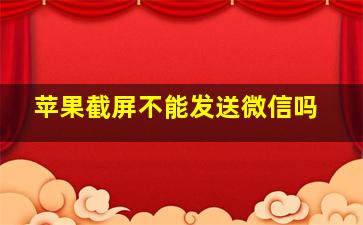 苹果截屏不能发送微信吗